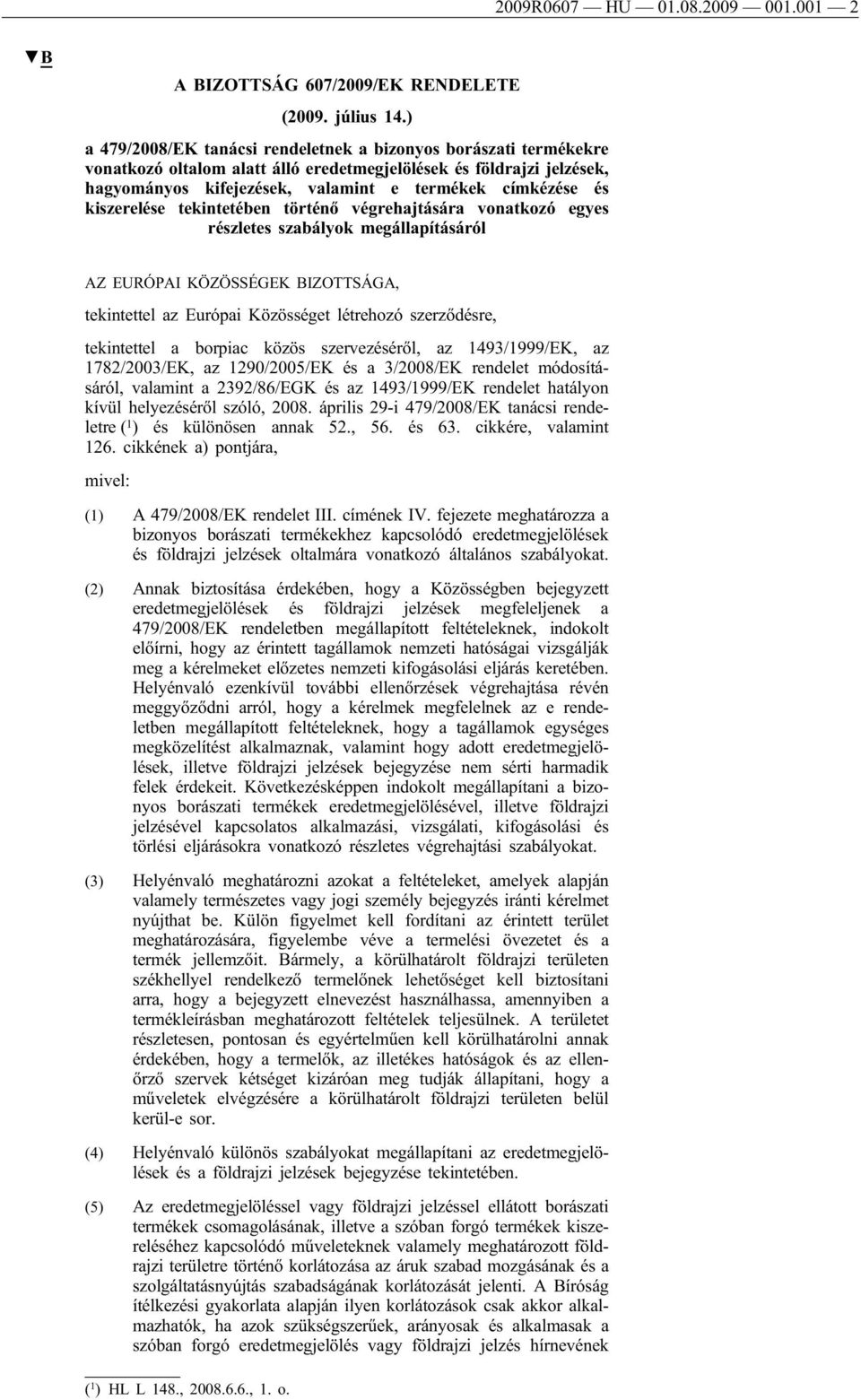 2009R0607 — HU — 01.08.2009 — 001.001 — 2

▼B

A BIZOTTSÁG 607/2009/EK RENDELETE

(2009. július 14.)

a 479/2008/EK tanácsi rendeletnek a bizonyos borászati termékekre vonatkozó oltalom alatt álló eredetmegjelölések és földrajzi jelzések, hagyományos kifejezések, valamint e termékek címkézése és kiszerelése tekintetében történő végrehajtására vonatkozó egyes részletes szabályok megállapításáról

AZ EURÓPAI KÖZÖSSÉGEK BIZOTTSÁGA,

tekintettel az Európai Közösséget létrehozó szerződésre,

tekintettel a borpiac közös szervezéséről, az 1493/1999/EK, az 1782/2003/EK, az 1290/2005/EK és a 3/2008/EK rendelet módosításáról, valamint a 2392/86/EGK és az 1493/1999/EK rendelet hatályon kívül helyezéséről szóló, 2008. április 29-i 479/2008/EK tanácsi rendeletre ($^1$) és különösen annak 52., 56. és 63. cikkére, valamint 126. cikkének a) pontjára,

mivel:

(1) A 479/2008/EK rendelet III. címének IV. fejezete meghatározza a bizonyos borászati termékekhez kapcsolódó eredetmegjelölések és földrajzi jelzések oltalmára vonatkozó általános szabályokat.

(2) Annak biztosítása érdekében, hogy a Közösségben bejegyzett eredetmegjelölések és földrajzi jelzések megfeleljenek a 479/2008/EK rendeletben megállapított feltételeknek, indokolt előírni, hogy az érintett tagállamok nemzeti hatóságai vizsgálják meg a kérelmeket előzetes nemzeti kifogásolási eljárás keretében. Helyénvaló ezenkívül további ellenőrzések végrehajtása révén meggyőződni arról, hogy a kérelmek megfelelnek az e rendeletben megállapított feltételeknek, hogy a tagállamok egységes megközelítést alkalmaznak, valamint hogy adott eredetmegjelölések, illetve földrajzi jelzések bejegyzése nem sérti harmadik felek érdekeit. Következésképpen indokolt megállapítani a bizonyos borászati termékek eredetmegjelölésével, illetve földrajzi jelzésével kapcsolatos alkalmazási, vizsgálati, kifogásolási és törlési eljárásokra vonatkozó részletes végrehajtási szabályokat.

(3) Helyénvaló meghatározni azokat a feltételeket, amelyek alapján valamely természetes vagy jogi személy bejegyzés iránti kérelmet nyújthat be. Külön figyelmet kell fordítani az érintett terület meghatározására, figyelembe véve a termelési övezetet és a termék jellemzőit. Bármely, a körülhatárolt földrajzi területen székhellyel rendelkező termelőnek lehetőséget kell biztosítani arra, hogy a bejegyzett elnevezést használhassa, amennyiben a termékleírásban meghatározott feltételek teljesülnek. A területet részletesen, pontosan és egyértelműen kell körülhatárolni annak érdekében, hogy a termelők, az illetékes hatóságok és az ellenőrző szervek kétséget kizáróan meg tudják állapítani, hogy a műveletek elvégzésére a körülhatárolt földrajzi területen belül kerül-e sor.

(4) Helyénvaló különös szabályokat megállapítani az eredetmegjelölések és a földrajzi jelzések bejegyzése tekintetében.

(5) Az eredetmegjelöléssel vagy földrajzi jelzéssel ellátott borászati termékek csomagolásának, illetve a szóban forgó termékek kiszereléséhez kapcsolódó műveleteknek valamely meghatározott földrajzi területre történő korlátozása az áruk szabad mozgásának és a szolgáltatásnyújtás szabadságának korlátozását jelenti. A Bíróság ítélkezési gyakorlata alapján ilyen korlátozások csak akkor alkalmazhatók, ha azok szükségszerűek, arányosak és alkalmasak a szóban forgó eredetmegjelölés vagy földrajzi jelzés hírnevének

($^1$) HL L 148., 2008.6.6., 1. o.